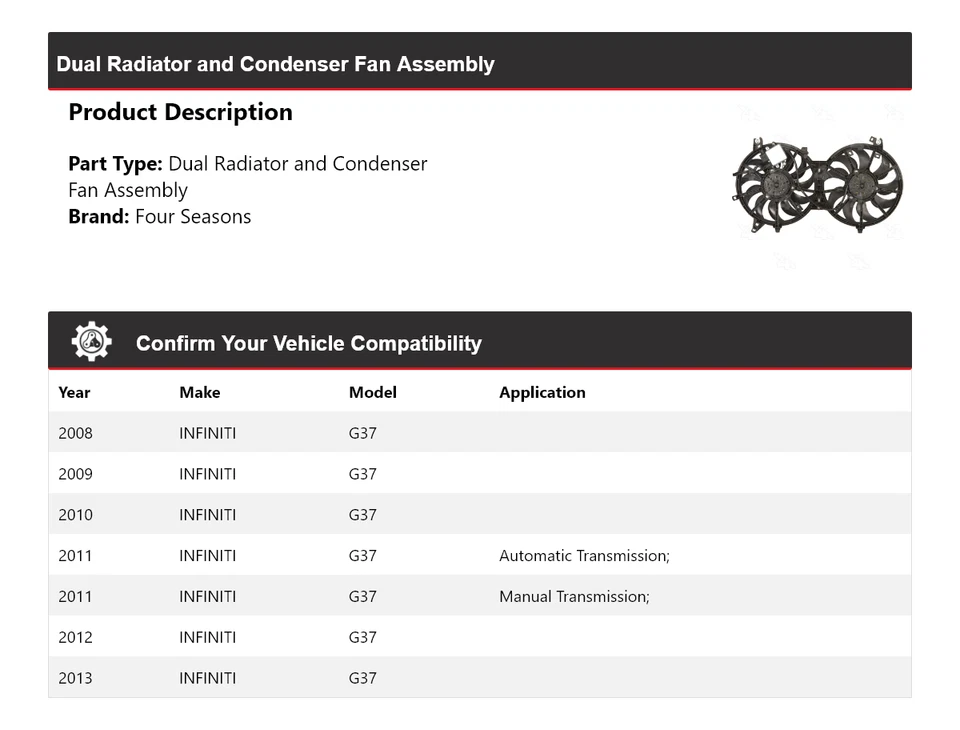 Dual Radiator and Condenser Fan Assembly

Product Description

Part Type: Dual Radiator and Condenser Fan Assembly
Brand: Four Seasons

Confirm Your Vehicle Compatibility

| Year | Make | Model | Application |
|---|---|---|---|
| 2008 | INFINITI | G37 | |
| 2009 | INFINITI | G37 | |
| 2010 | INFINITI | G37 | |
| 2011 | INFINITI | G37 | Automatic Transmission; |
| 2011 | INFINITI | G37 | Manual Transmission; |
| 2012 | INFINITI | G37 | |
| 2013 | INFINITI | G37 | |